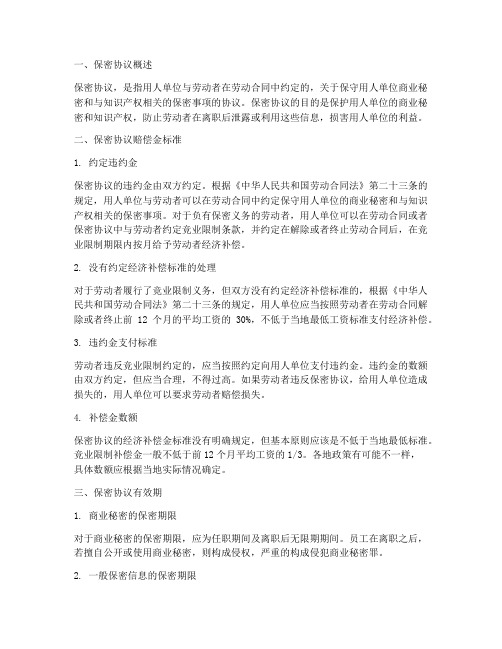 一、保密协议概述

保密协议，是指用人单位与劳动者在劳动合同中约定的，关于保守用人单位商业秘密和与知识产权相关的保密事项的协议。保密协议的目的是保护用人单位的商业秘密和知识产权，防止劳动者在离职后泄露或利用这些信息，损害用人单位的利益。

二、保密协议赔偿金标准

1. 约定违约金

保密协议的违约金由双方约定。根据《中华人民共和国劳动合同法》第二十三条的规定，用人单位与劳动者可以在劳动合同中约定保守用人单位的商业秘密和与知识产权相关的保密事项。对于负有保密义务的劳动者，用人单位可以在劳动合同或者保密协议中与劳动者约定竞业限制条款，并约定在解除或者终止劳动合同后，在竞业限制期限内按月给予劳动者经济补偿。

2. 没有约定经济补偿标准的处理

对于劳动者履行了竞业限制义务，但双方没有约定经济补偿标准的，根据《中华人民共和国劳动合同法》第二十三条的规定，用人单位应当按照劳动者在劳动合同解除或者终止前 12 个月的平均工资的 30%，不低于当地最低工资标准支付经济补偿。

3. 违约金支付标准

劳动者违反竞业限制约定的，应当按照约定向用人单位支付违约金。违约金的数额由双方约定，但应当合理，不得过高。如果劳动者违反保密协议，给用人单位造成损失的，用人单位可以要求劳动者赔偿损失。

4. 补偿金数额

保密协议的经济补偿金标准没有明确规定，但基本原则应该是不低于当地最低标准。竞业限制补偿金一般不低于前 12 个月平均工资的 1/3。各地政策有可能不一样，具体数额应根据当地实际情况确定。

三、保密协议有效期

1. 商业秘密的保密期限

对于商业秘密的保密期限，应为任职期间及离职后无限期期间。员工在离职之后，若擅自公开或使用商业秘密，则构成侵权，严重的构成侵犯商业秘密罪。

2. 一般保密信息的保密期限